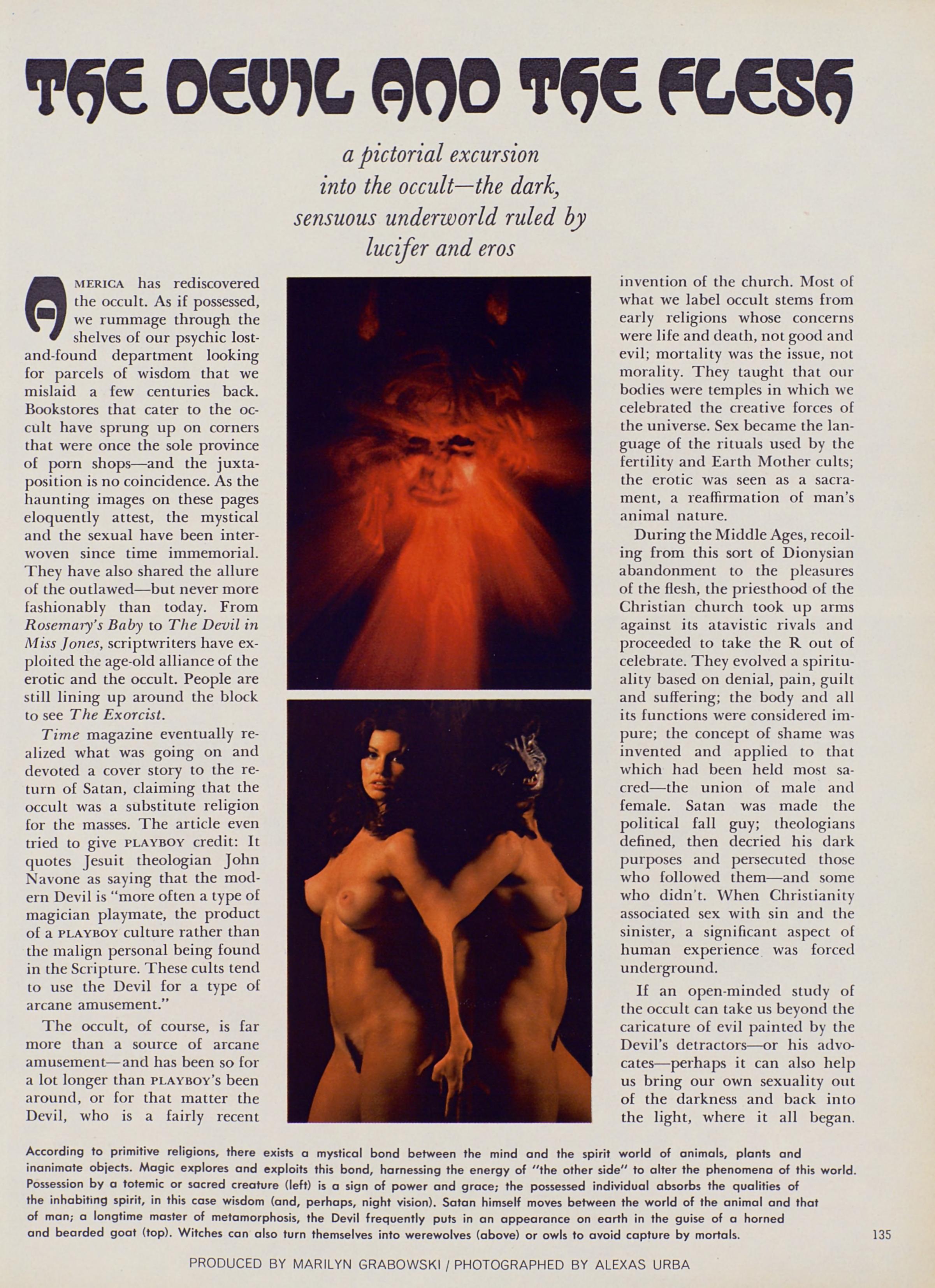 THE DEVIL AND THE FLESH

a pictorial excursion into the occult—the dark, sensuous underworld ruled by lucifer and eros

AMERICA has rediscovered the occult. As if possessed, we rummage through the shelves of our psychic lost-and-found department looking for parcels of wisdom that we mislaid a few centuries back. Bookstores that cater to the occult have sprung up on corners that were once the sole province of porn shops—and the juxtaposition is no coincidence. As the haunting images on these pages eloquently attest, the mystical and the sexual have been interwoven since time immemorial. They have also shared the allure of the outlawed—but never more fashionably than today. From Rosemary's Baby to The Devil in Miss Jones, scriptwriters have exploited the age-old alliance of the erotic and the occult. People are still lining up around the block to see The Exorcist.

Time magazine eventually realized what was going on and devoted a cover story to the return of Satan, claiming that the occult was a substitute religion for the masses. The article even tried to give PLAYBOY credit: It quotes Jesuit theologian John Navone as saying that the modern Devil is "more often a type of magician playmate, the product of a PLAYBOY culture rather than the malign personal being found in the Scripture. These cults tend to use the Devil for a type of arcane amusement."

The occult, of course, is far more than a source of arcane amusement—and has been so for a lot longer than PLAYBOY's been around, or for that matter the Devil, who is a fairly recent invention of the church. Most of what we label occult stems from early religions whose concerns were life and death, not good and evil; mortality was the issue, not morality. They taught that our bodies were temples in which we celebrated the creative forces of the universe. Sex became the language of the rituals used by the fertility and Earth Mother cults; the erotic was seen as a sacrament, a reaffirmation of man's animal nature.

During the Middle Ages, recoiling from this sort of Dionysian abandonment to the pleasures of the flesh, the priesthood of the Christian church took up arms against its atavistic rivals and proceeded to take the R out of celebrate. They evolved a spirituality based on denial, pain, guilt and suffering; the body and all its functions were considered impure; the concept of shame was invented and applied to that which had been held most sacred—the union of male and female. Satan was made the political fall guy; theologians defined, then decried his dark purposes and persecuted those who followed them—and some who didn't. When Christianity associated sex with sin and the sinister, a significant aspect of human experience was forced underground.

If an open-minded study of the occult can take us beyond the caricature of evil painted by the Devil's detractors—or his advocates—perhaps it can also help us bring our own sexuality out of the darkness and back into the light, where it all began.

According to primitive religions, there exists a mystical bond between the mind and the spirit world of animals, plants and inanimate objects. Magic explores and exploits this bond, harnessing the energy of "the other side" to alter the phenomena of this world. Possession by a totemic or sacred creature (left) is a sign of power and grace; the possessed individual absorbs the qualities of the inhabiting spirit, in this case wisdom (and, perhaps, night vision). Satan himself moves between the world of the animal and that of man; a longtime master of metamorphosis, the Devil frequently puts in an appearance on earth in the guise of a horned and bearded goat (top). Witches can also turn themselves into werewolves (above) or owls to avoid capture by mortals.

135

PRODUCED BY MARILYN GRABOWSKI / PHOTOGRAPHED BY ALEXAS URBA